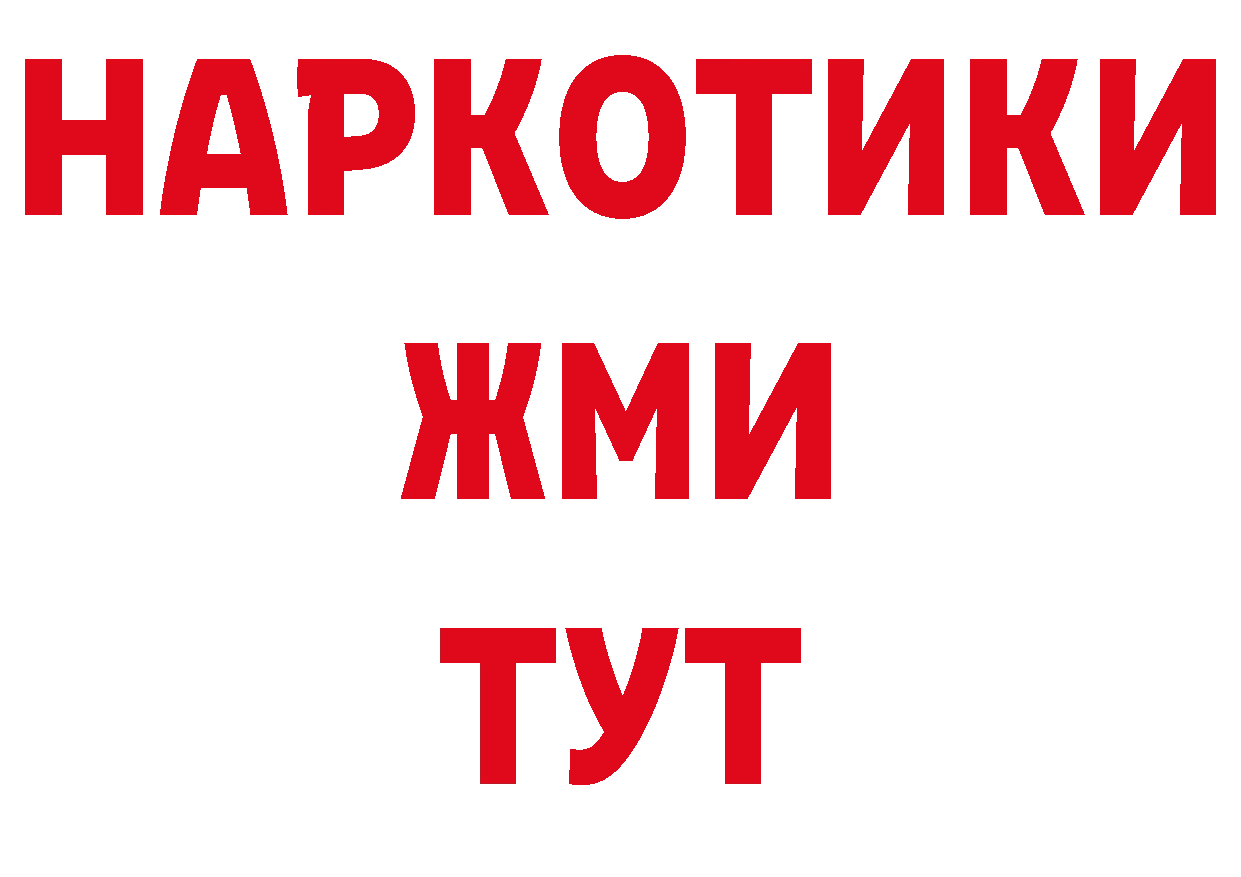 НАРКОТИКИ
ЖМИ
ТУТ